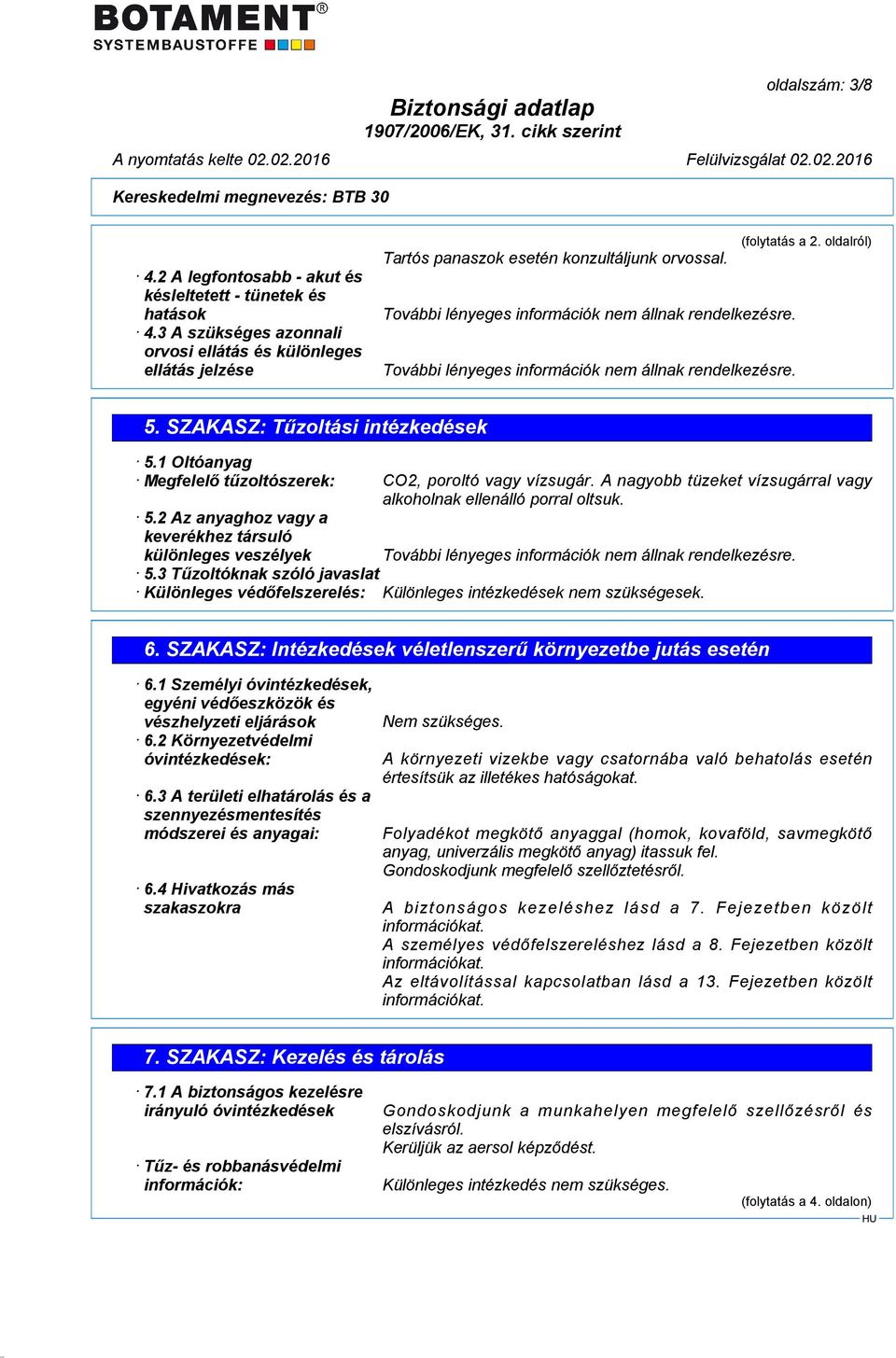 BOTAMENT®
SYSTEMBAUSTOFFE

oldalszám: 3/8

Biztonsági adatlap
1907/2006/EK, 31. cikk szerint

A nyomtatás kelte 02.02.2016 Felülvizsgálat 02.02.2016

Kereskedelmi megnevezés: BTB 30

(folytatás a 2. oldalról)

Tartós panaszok esetén konzultáljunk orvossal.

· 4.2 A legfontosabb - akut és késleltetett - tünetek és hatások További lényeges információk nem állnak rendelkezésre.

· 4.3 A szükséges azonnali orvosi ellátás és különleges ellátás jelzése További lényeges információk nem állnak rendelkezésre.

5. SZAKASZ: Tűzoltási intézkedések

· 5.1 Oltóanyag

· Megfelelő tűzoltószerek: CO2, poroltó vagy vízsugár. A nagyobb tüzeket vízsugárral vagy alkoholnak ellenálló porral oltsuk.

· 5.2 Az anyaghoz vagy a keverékhez társuló különleges veszélyek További lényeges információk nem állnak rendelkezésre.

· 5.3 Tűzoltóknak szóló javaslat

· Különleges védőfelszerelés: Különleges intézkedések nem szükségesek.

6. SZAKASZ: Intézkedések véletlenszerű környezetbe jutás esetén

· 6.1 Személyi óvintézkedések, egyéni védőeszközök és vészhelyzeti eljárások Nem szükséges.

· 6.2 Környezetvédelmi óvintézkedések: A környezeti vizekbe vagy csatornába való behatolás esetén értesítsük az illetékes hatóságokat.

· 6.3 A területi elhatárolás és a szennyezésmentesítés módszerei és anyagai: Folyadékot megkötő anyaggal (homok, kovaföld, savmegkötő anyag, univerzális megkötő anyag) itassuk fel.
Gondoskodjunk megfelelő szellőztetésről.

· 6.4 Hivatkozás más szakaszokra A biztonságos kezeléshez lásd a 7. Fejezetben közölt információkat.
A személyes védőfelszereléshez lásd a 8. Fejezetben közölt információkat.
Az eltávolítással kapcsolatban lásd a 13. Fejezetben közölt információkat.

7. SZAKASZ: Kezelés és tárolás

· 7.1 A biztonságos kezelésre irányuló óvintézkedések Gondoskodjunk a munkahelyen megfelelő szellőzésről és elszívásról.
Kerüljük az aersol képződést.

· Tűz- és robbanásvédelmi információk: Különleges intézkedés nem szükséges.

(folytatás a 4. oldalon)
HU